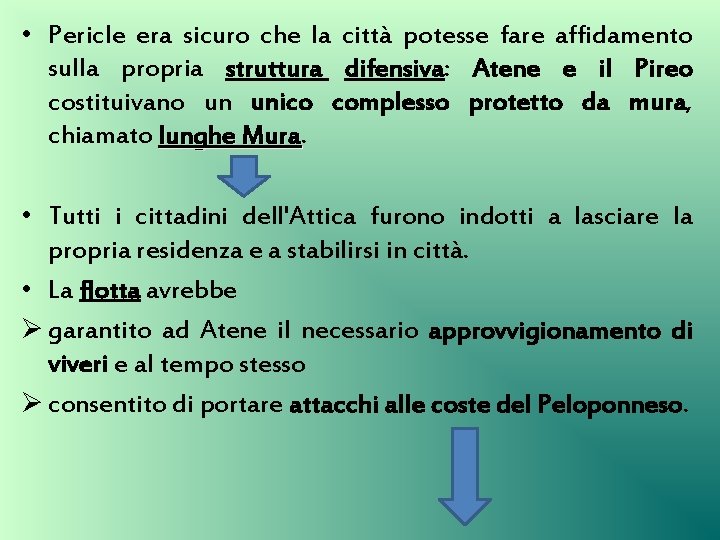 • Pericle era sicuro che la città potesse fare affidamento sulla propria struttura difensiva: Atene e il Pireo costituivano un unico complesso protetto da mura, chiamato lunghe Mura.

• Tutti i cittadini dell'Attica furono indotti a lasciare la propria residenza e a stabilirsi in città.

• La flotta avrebbe

➢ garantito ad Atene il necessario approvvigionamento di viveri e al tempo stesso

➢ consentito di portare attacchi alle coste del Peloponneso.